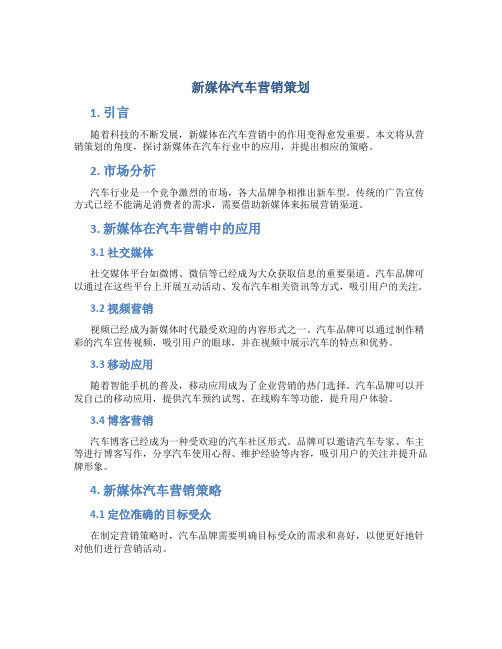 新媒体汽车营销策划

1. 引言

随着科技的不断发展，新媒体在汽车营销中的作用变得愈发重要。本文将从营销策划的角度，探讨新媒体在汽车行业中的应用，并提出相应的策略。

2. 市场分析

汽车行业是一个竞争激烈的市场，各大品牌争相推出新车型。传统的广告宣传方式已经不能满足消费者的需求，需要借助新媒体来拓展营销渠道。

3. 新媒体在汽车营销中的应用

3.1 社交媒体

社交媒体平台如微博、微信等已经成为大众获取信息的重要渠道。汽车品牌可以通过在这些平台上开展互动活动、发布汽车相关资讯等方式，吸引用户的关注。

3.2 视频营销

视频已经成为新媒体时代最受欢迎的内容形式之一。汽车品牌可以通过制作精彩的汽车宣传视频，吸引用户的眼球，并在视频中展示汽车的特点和优势。

3.3 移动应用

随着智能手机的普及，移动应用成为了企业营销的热门选择。汽车品牌可以开发自己的移动应用，提供汽车预约试驾、在线购车等功能，提升用户体验。

3.4 博客营销

汽车博客已经成为一种受欢迎的汽车社区形式。品牌可以邀请汽车专家、车主等进行博客写作，分享汽车使用心得、维护经验等内容，吸引用户的关注并提升品牌形象。

4. 新媒体汽车营销策略

4.1 定位准确的目标受众

在制定营销策略时，汽车品牌需要明确目标受众的需求和喜好，以便更好地针对他们进行营销活动。